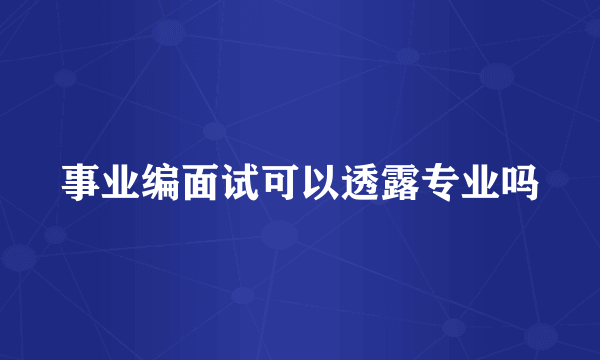 事业编面试可以透露专业吗